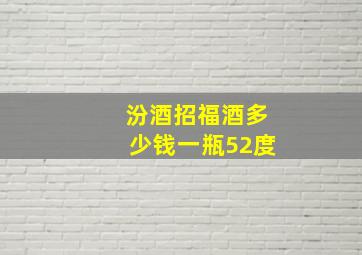 汾酒招福酒多少钱一瓶52度